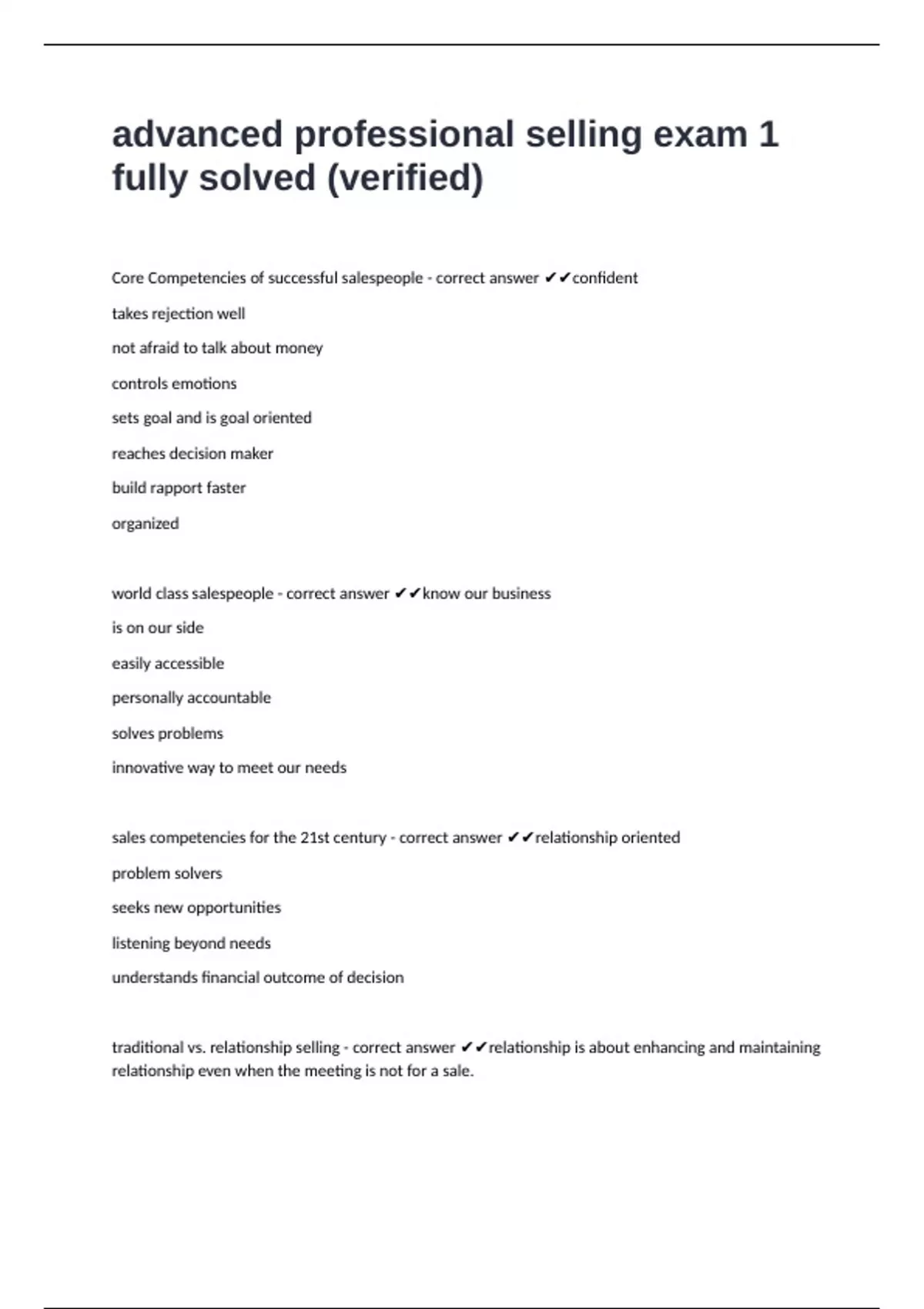 advanced professional selling exam 1 fully solved (verified)

Core Competencies of successful salespeople - correct answer ✔✔confident

takes rejection well

not afraid to talk about money

controls emotions

sets goal and is goal oriented

reaches decision maker

build rapport faster

organized

world class salespeople - correct answer ✔✔know our business

is on our side

easily accessible

personally accountable

solves problems

innovative way to meet our needs

sales competencies for the 21st century - correct answer ✔✔relationship oriented

problem solvers

seeks new opportunities

listening beyond needs

understands financial outcome of decision

traditional vs. relationship selling - correct answer ✔✔relationship is about enhancing and maintaining relationship even when the meeting is not for a sale.